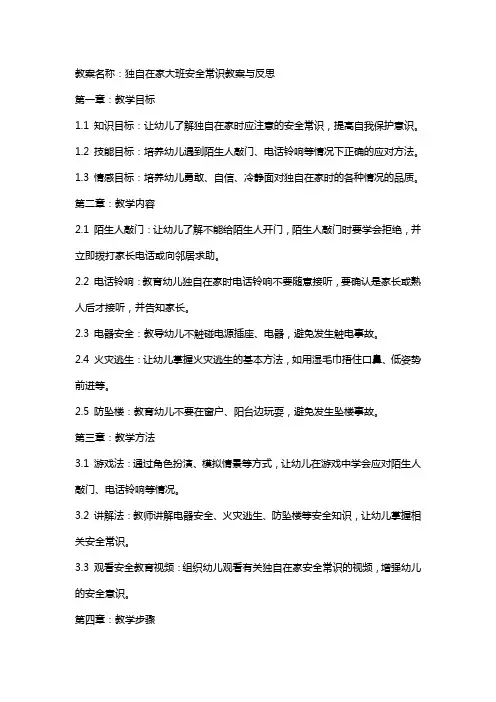 教案名称：独自在家大班安全常识教案与反思

第一章：教学目标

1.1 知识目标：让幼儿了解独自在家时应注意的安全常识，提高自我保护意识。

1.2 技能目标：培养幼儿遇到陌生人敲门、电话铃响等情况下正确的应对方法。

1.3 情感目标：培养幼儿勇敢、自信、冷静面对独自在家时的各种情况的品质。

第二章：教学内容

2.1 陌生人敲门：让幼儿了解不能给陌生人开门，陌生人敲门时要学会拒绝，并立即拨打家长电话或向邻居求助。

2.2 电话铃响：教育幼儿独自在家时电话铃响不要随意接听，要确认是家长或熟人后才接听，并告知家长。

2.3 电器安全：教导幼儿不触碰电源插座、电器，避免发生触电事故。

2.4 火灾逃生：让幼儿掌握火灾逃生的基本方法，如用湿毛巾捂住口鼻、低姿势前进等。

2.5 防坠楼：教育幼儿不要在窗户、阳台边玩耍，避免发生坠楼事故。

第三章：教学方法

3.1 游戏法：通过角色扮演、模拟情景等方式，让幼儿在游戏中学会应对陌生人敲门、电话铃响等情况。

3.2 讲解法：教师讲解电器安全、火灾逃生、防坠楼等安全知识，让幼儿掌握相关安全常识。

3.3 观看安全教育视频：组织幼儿观看有关独自在家安全常识的视频，增强幼儿的安全意识。

第四章：教学步骤